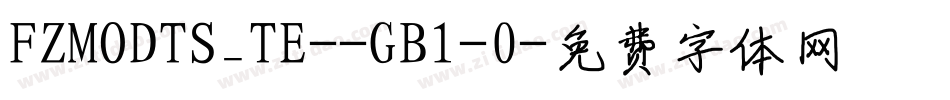 FZMODTS_TE--GB1-0-免费字体网